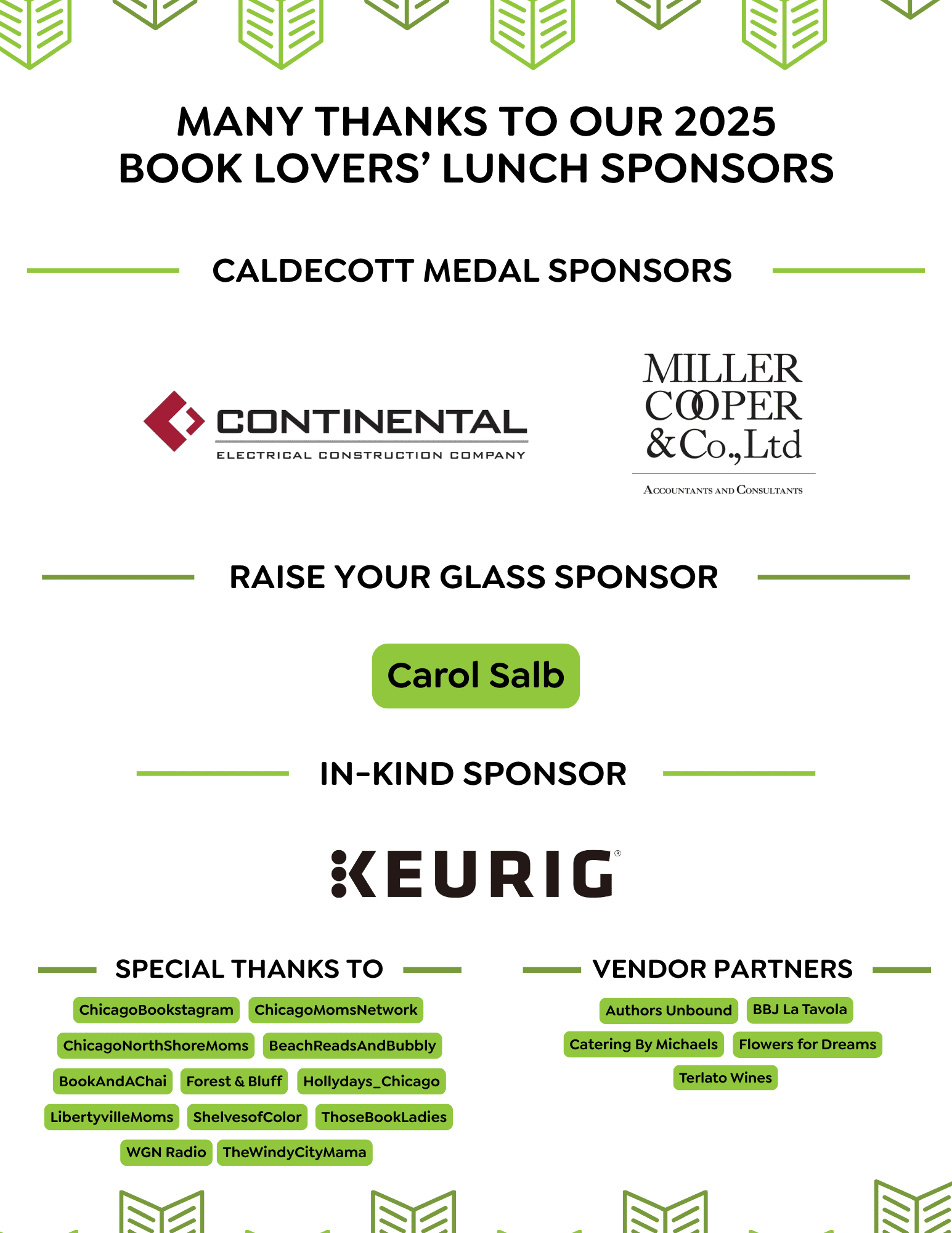 MANY THANKS TO OUR 2025 BOOK LOVERS' LUNCH SPONSORS

CALDECOTT MEDAL SPONSORS

CONTINENTAL
ELECTRICAL CONSTRUCTION COMPANY

MILLER COOPER & Co., Ltd
ACCOUNTANTS AND CONSULTANTS

RAISE YOUR GLASS SPONSOR

Carol Salb

IN-KIND SPONSOR

KEURIG®

SPECIAL THANKS TO

ChicagoBookstagram ChicagoMomsNetwork
ChicagoNorthShoreMoms BeachReadsAndBubbly
BookAndAChai Forest & Bluff Hollydays_Chicago
LibertyvilleMoms ShelvesofColor ThoseBookLadies
WGN Radio TheWindyCityMama

VENDOR PARTNERS

Authors Unbound BBJ La Tavola
Catering By Michaels Flowers for Dreams
Terlato Wines